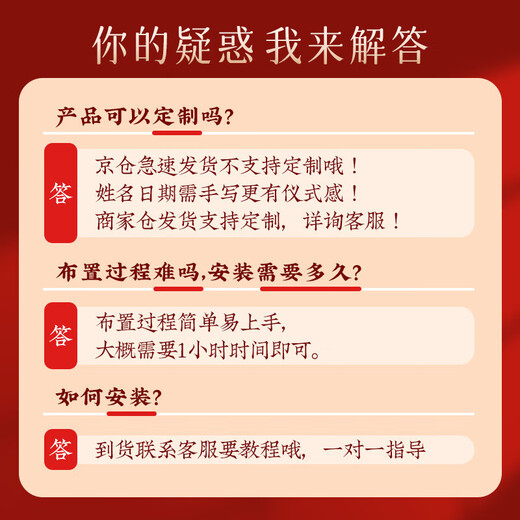 你的疑惑 我来解答

产品可以定制吗?

答

京仓急速发货不支持定制哦！
姓名日期需手写更有仪式感！
商家仓发货支持定制，详询客服！

布置过程难吗,安装需要多久?

答

布置过程简单易上手，
大概需要1小时时间即可。

如何安装?

答

到货联系客服要教程哦，一对一指导